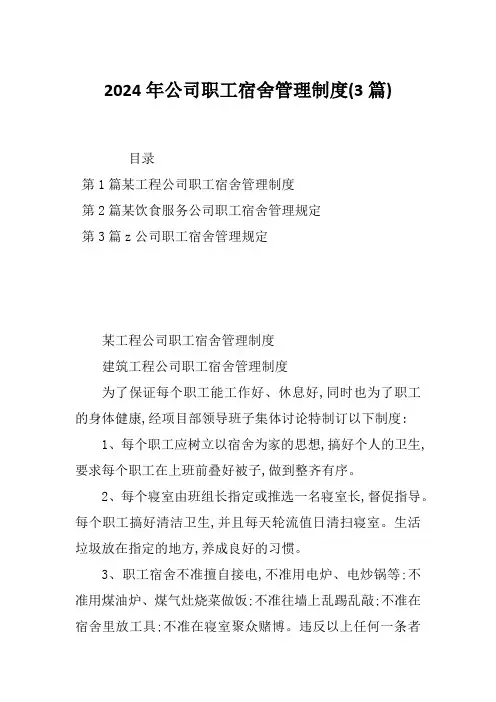 2024 年公司职工宿舍管理制度(3 篇)

目录

第 1 篇某工程公司职工宿舍管理制度

第 2 篇某饮食服务公司职工宿舍管理规定

第 3 篇 z 公司职工宿舍管理规定

某工程公司职工宿舍管理制度

建筑工程公司职工宿舍管理制度

为了保证每个职工能工作好、休息好,同时也为了职工的身体健康,经项目部领导班子集体讨论特制订以下制度:

1、每个职工应树立以宿舍为家的思想,搞好个人的卫生,要求每个职工在上班前叠好被子,做到整齐有序。

2、每个寝室由班组长指定或推选一名寝室长,督促指导。每个职工搞好清洁卫生,并且每天轮流值日清扫寝室。生活垃圾放在指定的地方,养成良好的习惯。

3、职工宿舍不准擅自接电,不准用电炉、电炒锅等;不准用煤油炉、煤气灶烧菜做饭;不准往墙上乱踢乱敲;不准在宿舍里放工具;不准在寝室聚众赌博。违反以上任何一条者